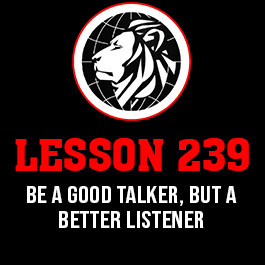 LESSON 239

BE A GOOD TALKER, BUT A BETTER LISTENER